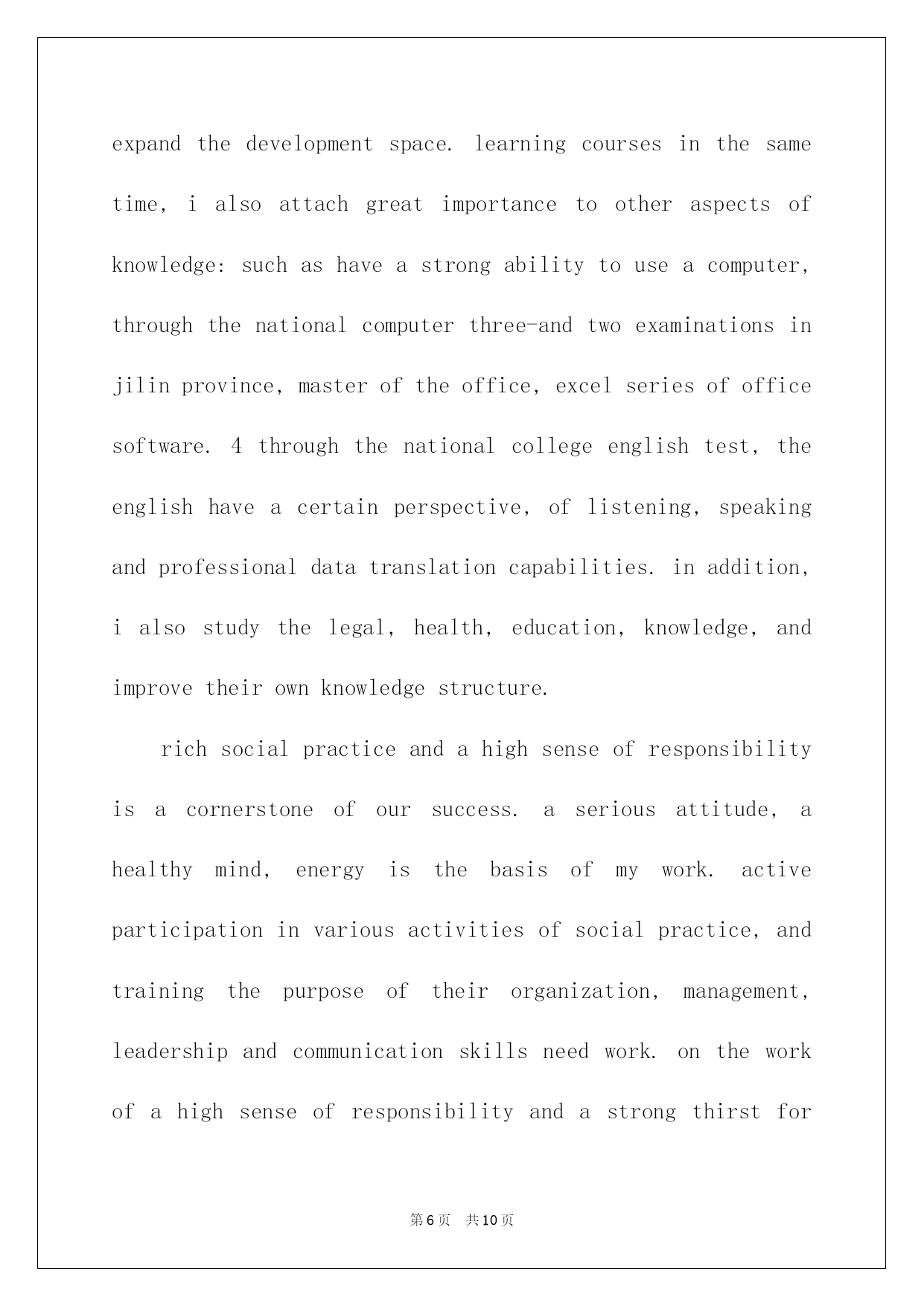 expand the development space. learning courses in the same time, i also attach great importance to other aspects of knowledge: such as have a strong ability to use a computer, through the national computer three-and two examinations in jilin province, master of the office, excel series of office software. 4 through the national college english test, the english have a certain perspective, of listening, speaking and professional data translation capabilities. in addition, i also study the legal, health, education, knowledge, and improve their own knowledge structure.

rich social practice and a high sense of responsibility is a cornerstone of our success. a serious attitude, a healthy mind, energy is the basis of my work. active participation in various activities of social practice, and training the purpose of their organization, management, leadership and communication skills need work. on the work of a high sense of responsibility and a strong thirst for

第6页 共10页